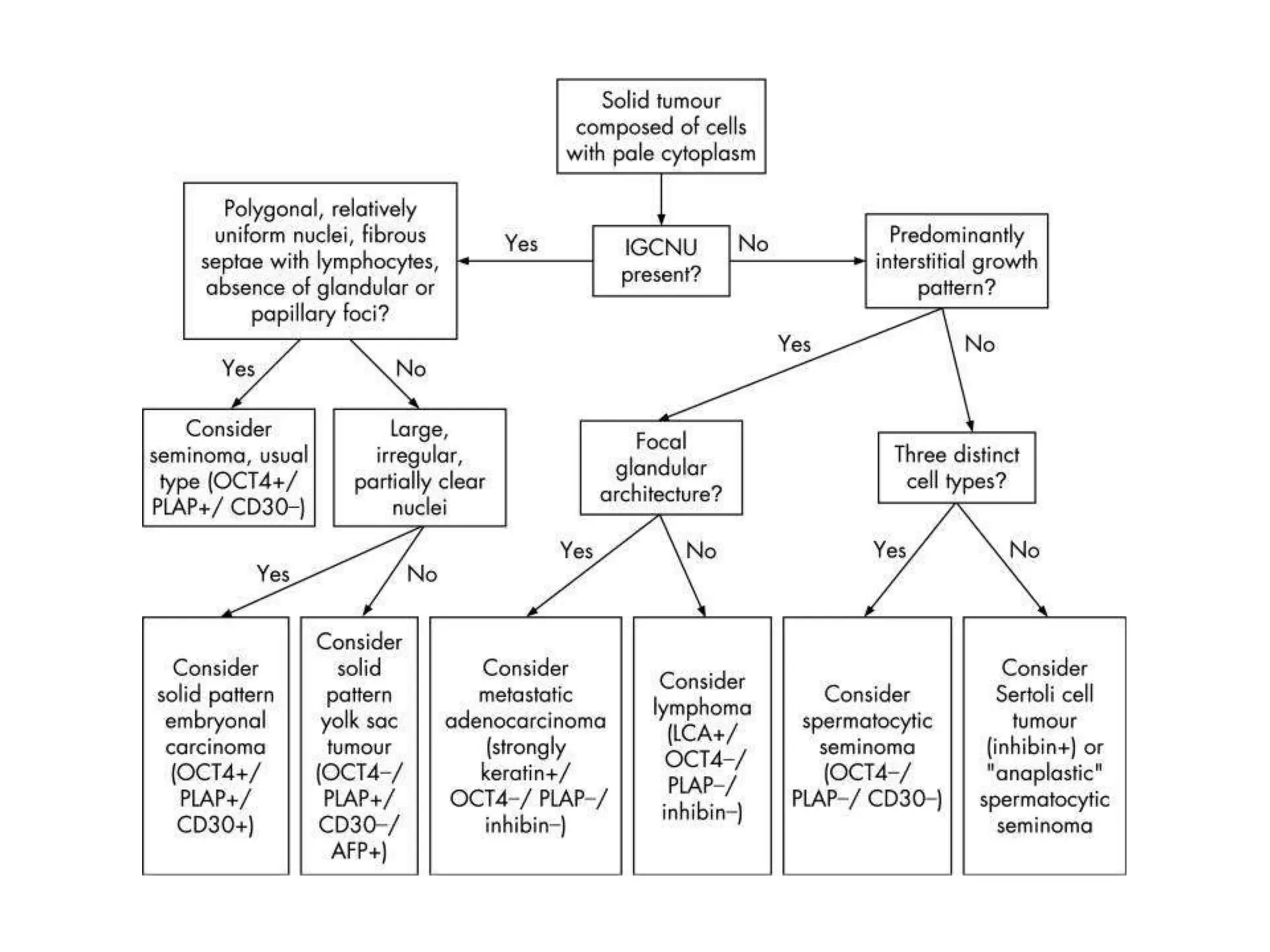 Solid tumour composed of cells with pale cytoplasm

IGCNU present?

Yes

No

Polygonal, relatively uniform nuclei, fibrous septae with lymphocytes, absence of glandular or papillary foci?

Predominantly interstitial growth pattern?

Yes

No

Yes

No

Consider seminoma, usual type (OCT4+/ PLAP+/ CD30–)

Large, irregular, partially clear nuclei

Focal glandular architecture?

Three distinct cell types?

Yes

No

Yes

No

Yes

No

Consider solid pattern embryonal carcinoma (OCT4+/ PLAP+/ CD30+)

Consider solid pattern yolk sac tumour (OCT4–/ PLAP+/ CD30–/ AFP+)

Consider metastatic adenocarcinoma (strongly keratin+/ OCT4–/ PLAP–/ inhibin–)

Consider lymphoma (LCA+/ OCT4–/ PLAP–/ inhibin–)

Consider spermatocytic seminoma (OCT4–/ PLAP–/ CD30–)

Consider Sertoli cell tumour (inhibin+) or "anaplastic" spermatocytic seminoma